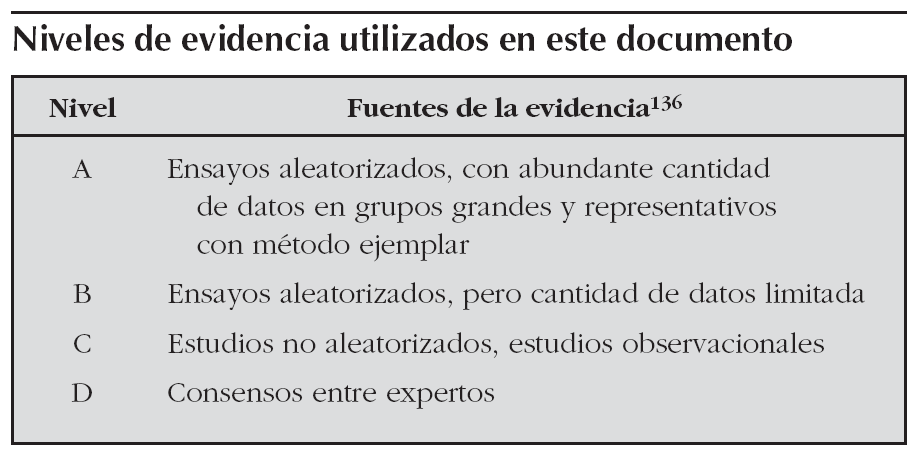 Niveles de evidencia utilizados en este documento

| Nivel | Fuentes de la evidencia$^{136}$ |
|---|---|
| A | Ensayos aleatorizados, con abundante cantidad de datos en grupos grandes y representativos con método ejemplar |
| B | Ensayos aleatorizados, pero cantidad de datos limitada |
| C | Estudios no aleatorizados, estudios observacionales |
| D | Consensos entre expertos |